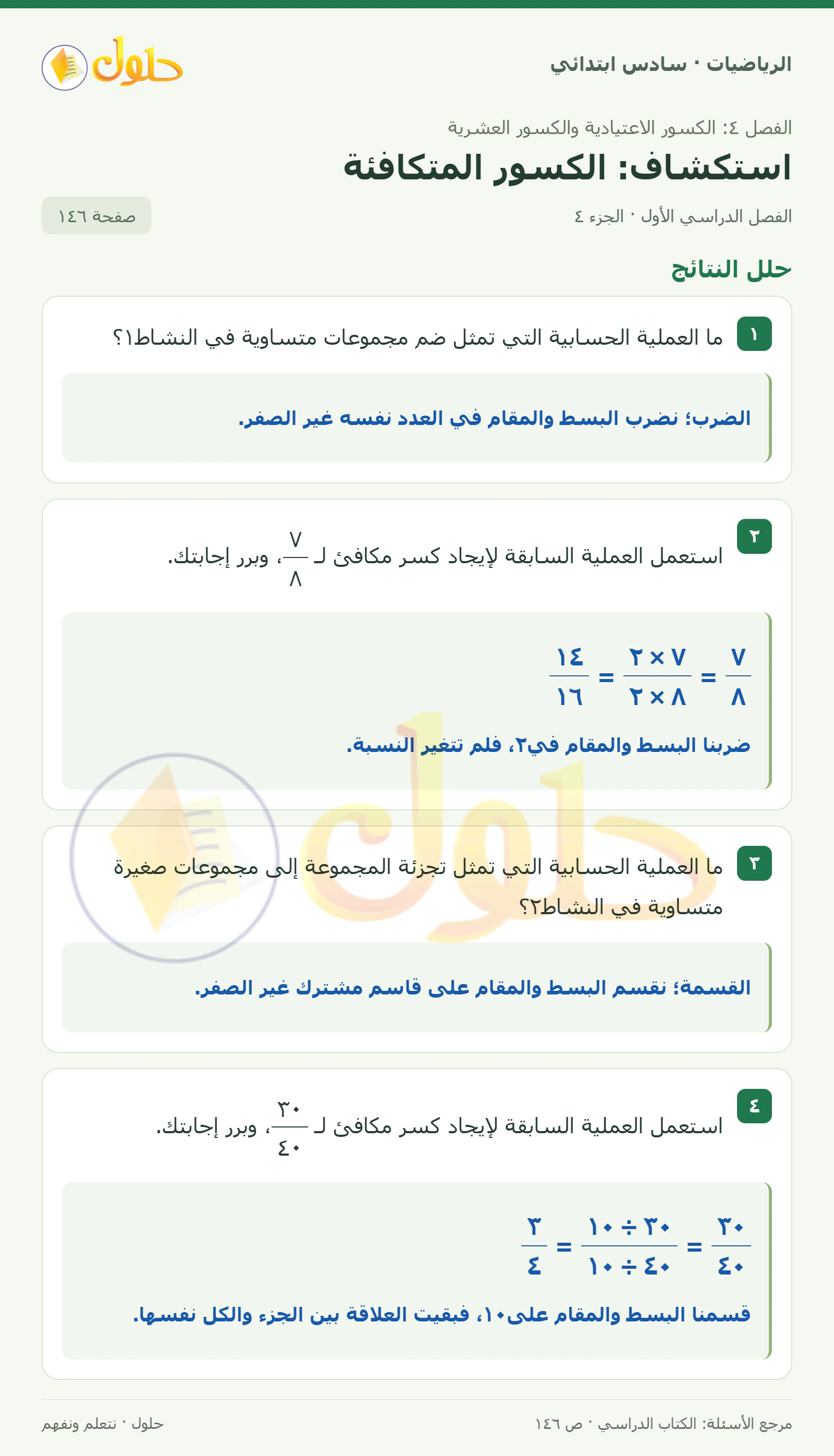 الرياضيات · سادس ابتدائي

حلول

الفصل ٤: الكسور الاعتيادية والكسور العشرية

استكشاف: الكسور المتكافئة

الفصل الدراسي الأول · الجزء ٤

صفحة ١٤٦

حلل النتائج

١ ما العملية الحسابية التي تمثل ضم مجموعات متساوية في النشاط١؟

الضرب؛ نضرب البسط والمقام في العدد نفسه غير الصفر.

٢ استعمل العملية السابقة لإيجاد كسر مكافئ لـ $\frac{٧}{٨}$، وبرر إجابتك.

$\frac{٧}{٨} = \frac{٧ \times ٢}{٨ \times ٢} = \frac{١٤}{١٦}$

ضربنا البسط والمقام في٢، فلم تتغير النسبة.

٣ ما العملية الحسابية التي تمثل تجزئة المجموعة إلى مجموعات صغيرة متساوية في النشاط٢؟

القسمة؛ نقسم البسط والمقام على قاسم مشترك غير الصفر.

٤ استعمل العملية السابقة لإيجاد كسر مكافئ لـ $\frac{٣٠}{٤٠}$، وبرر إجابتك.

$\frac{٣٠}{٤٠} = \frac{٣٠ \div ١٠}{٤٠ \div ١٠} = \frac{٣}{٤}$

قسمنا البسط والمقام على١٠، فبقيت العلاقة بين الجزء والكل نفسها.

مرجع الأسئلة: الكتاب الدراسي · ص ١٤٦

حلول · نتعلم ونفهم